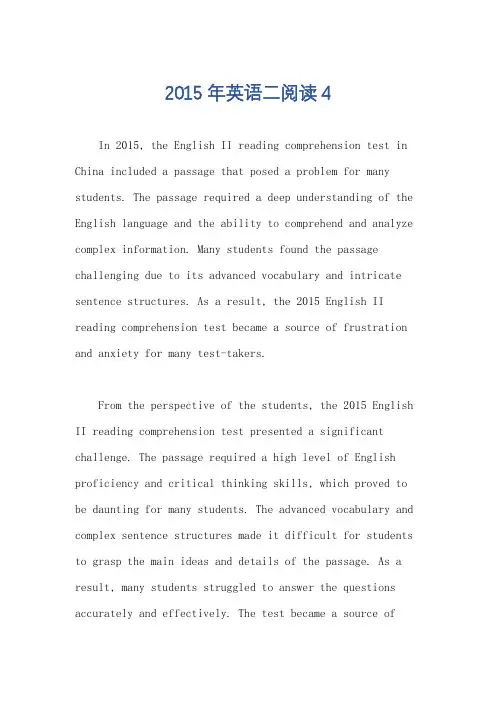 2015 年英语二阅读 4

In 2015, the English II reading comprehension test in China included a passage that posed a problem for many students. The passage required a deep understanding of the English language and the ability to comprehend and analyze complex information. Many students found the passage challenging due to its advanced vocabulary and intricate sentence structures. As a result, the 2015 English II reading comprehension test became a source of frustration and anxiety for many test-takers.

From the perspective of the students, the 2015 English II reading comprehension test presented a significant challenge. The passage required a high level of English proficiency and critical thinking skills, which proved to be daunting for many students. The advanced vocabulary and complex sentence structures made it difficult for students to grasp the main ideas and details of the passage. As a result, many students struggled to answer the questions accurately and effectively. The test became a source of